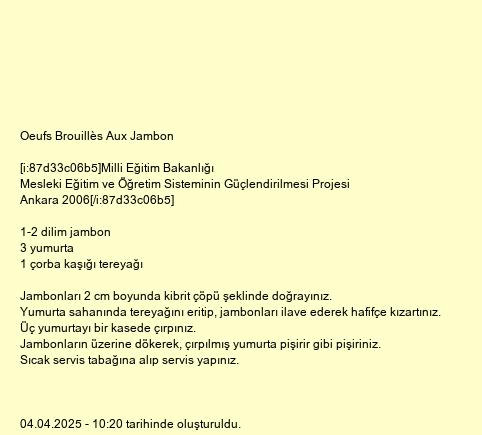 Oeufs Brouillès Aux Jambon

[i:87d33c06b5]Milli Eğitim Bakanlığı
Mesleki Eğitim ve Öğretim Sisteminin Güçlendirilmesi Projesi
Ankara 2006[/i:87d33c06b5]

1-2 dilim jambon
3 yumurta
1 çorba kaşığı tereyağı

Jambonları 2 cm boyunda kibrit çöpü şeklinde doğrayınız.
Yumurta sahanında tereyağını eritip, jambonları ilave ederek hafifçe kızartınız.
Üç yumurtayı bir kasede çırpınız.
Jambonların üzerine dökerek, çırpılmış yumurta pişirir gibi pişiriniz.
Sıcak servis tabağına alıp servis yapınız.

04.04.2025 - 10:20 tarihinde oluşturuldu.